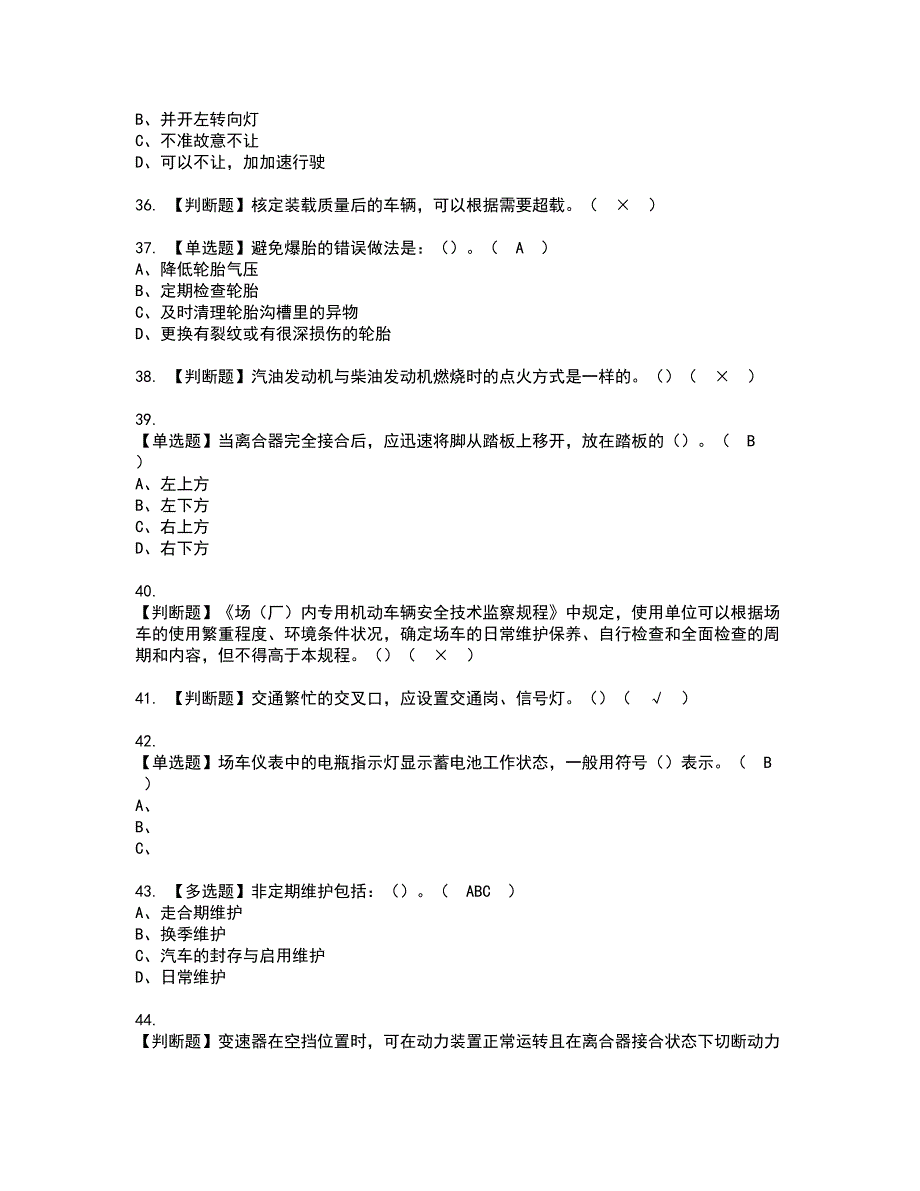 B、并开左转向灯
C、不准故意不让
D、可以不让，加加速行驶

36. 【判断题】核定装载质量后的车辆，可以根据需要超载。（ × ）

37. 【单选题】避免爆胎的错误做法是：（）。（ A ）
A、降低轮胎气压
B、定期检查轮胎
C、及时清理轮胎沟槽里的异物
D、更换有裂纹或有很深损伤的轮胎

38. 【判断题】汽油发动机与柴油发动机燃烧时的点火方式是一样的。（）（ × ）

39.
【单选题】当离合器完全接合后，应迅速将脚从踏板上移开，放在踏板的（）。（ B ）
A、左上方
B、左下方
C、右上方
D、右下方

40.
【判断题】《场（厂）内专用机动车辆安全技术监察规程》中规定，使用单位可以根据场车的使用繁重程度、环境条件状况，确定场车的日常维护保养、自行检查和全面检查的周期和内容，但不得高于本规程。（）（ × ）

41. 【判断题】交通繁忙的交叉口，应设置交通岗、信号灯。（）（ √ ）

42.
【单选题】场车仪表中的电瓶指示灯显示蓄电池工作状态，一般用符号（）表示。（ B ）
A、
B、
C、

43. 【多选题】非定期维护包括：（）。（ ABC ）
A、走合期维护
B、换季维护
C、汽车的封存与启用维护
D、日常维护

44.
【判断题】变速器在空挡位置时，可在动力装置正常运转且在离合器接合状态下切断动力